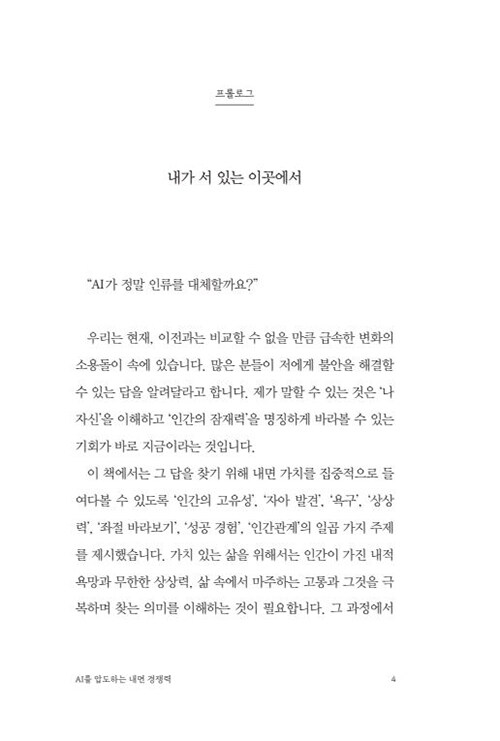 프롤로그

내가 서 있는 이곳에서

"AI가 정말 인류를 대체할까요?"

우리는 현재, 이전과는 비교할 수 없을 만큼 급속한 변화의 소용돌이 속에 있습니다. 많은 분들이 저에게 불안을 해결할 수 있는 답을 알려달라고 합니다. 제가 말할 수 있는 것은 '나 자신'을 이해하고 '인간의 잠재력'을 명징하게 바라볼 수 있는 기회가 바로 지금이라는 것입니다.

이 책에서는 그 답을 찾기 위해 내면 가치를 집중적으로 들여다볼 수 있도록 '인간의 고유성', '자아 발견', '욕구', '상상력', '좌절 바라보기', '성공 경험', '인간관계'의 일곱 가지 주제를 제시했습니다. 가치 있는 삶을 위해서는 인간이 가진 내적 욕망과 무한한 상상력, 삶 속에서 마주하는 고통과 그것을 극복하며 찾는 의미를 이해하는 것이 필요합니다. 그 과정에서

AI를 압도하는 내면 경쟁력 4